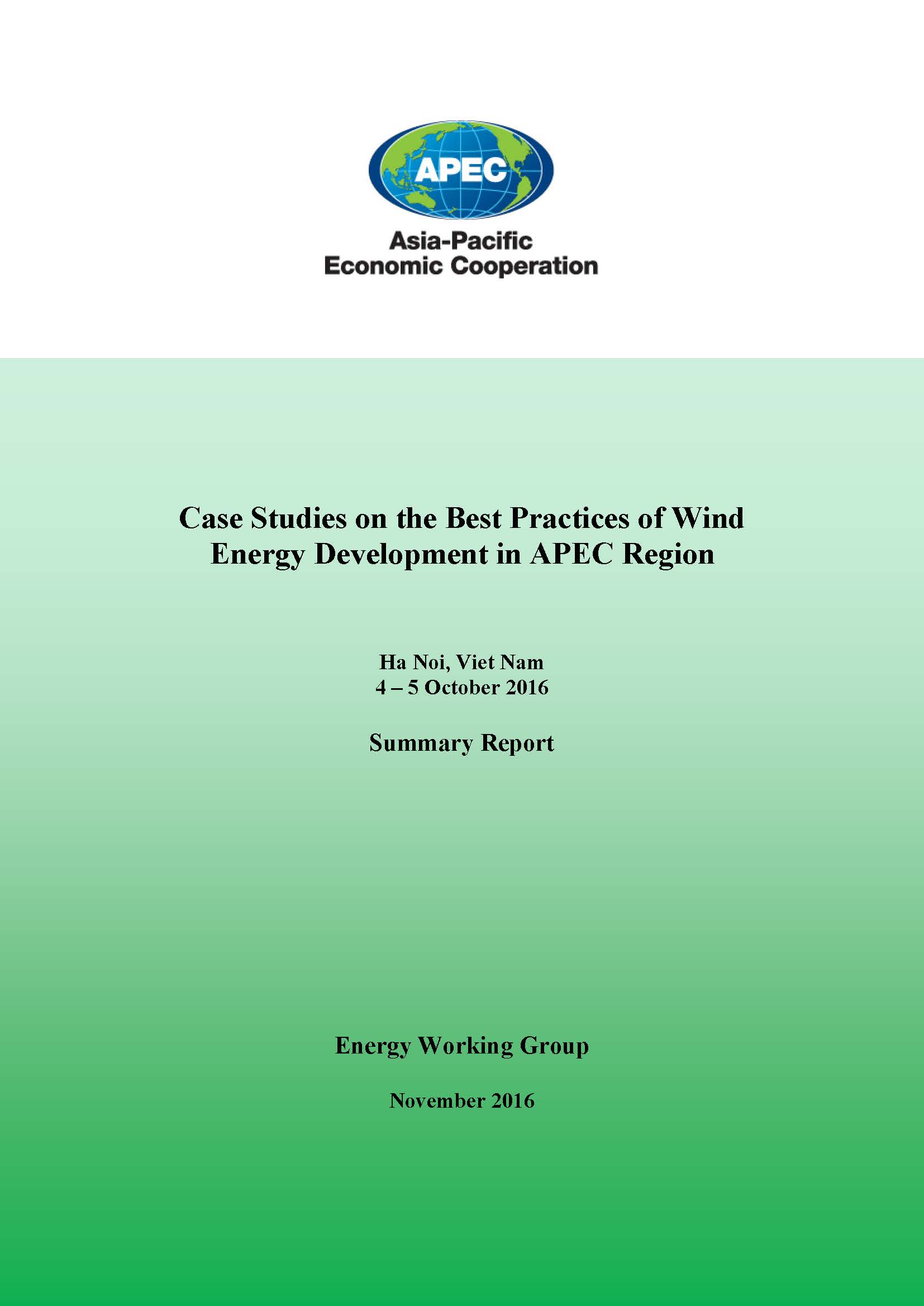 APEC

Asia-Pacific Economic Cooperation

Case Studies on the Best Practices of Wind Energy Development in APEC Region

Ha Noi, Viet Nam
4 – 5 October 2016

Summary Report

Energy Working Group

November 2016